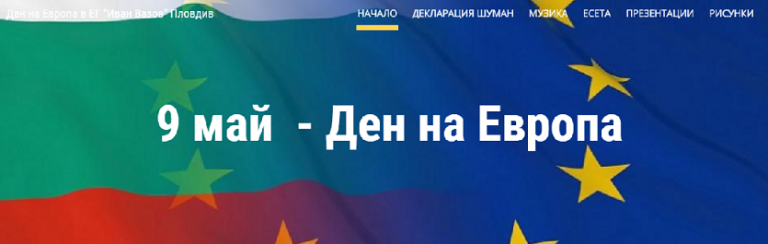 Ден на Европа в ЕГ "Иван Вазов" Пловдив

НАЧАЛО ДЕКЛАРАЦИЯ ШУМАН МУЗИКА ЕСЕТА ПРЕЗЕНТАЦИИ РИСУНКИ

9 май - Ден на Европа